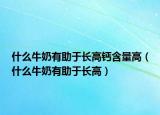 什么牛奶有助于长高钙含量高（什么牛奶有助于长高）